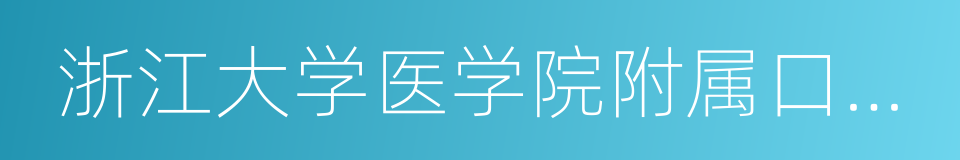 浙江大学医学院附属口...